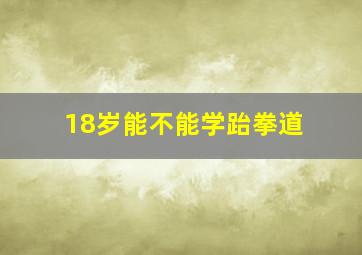 18岁能不能学跆拳道